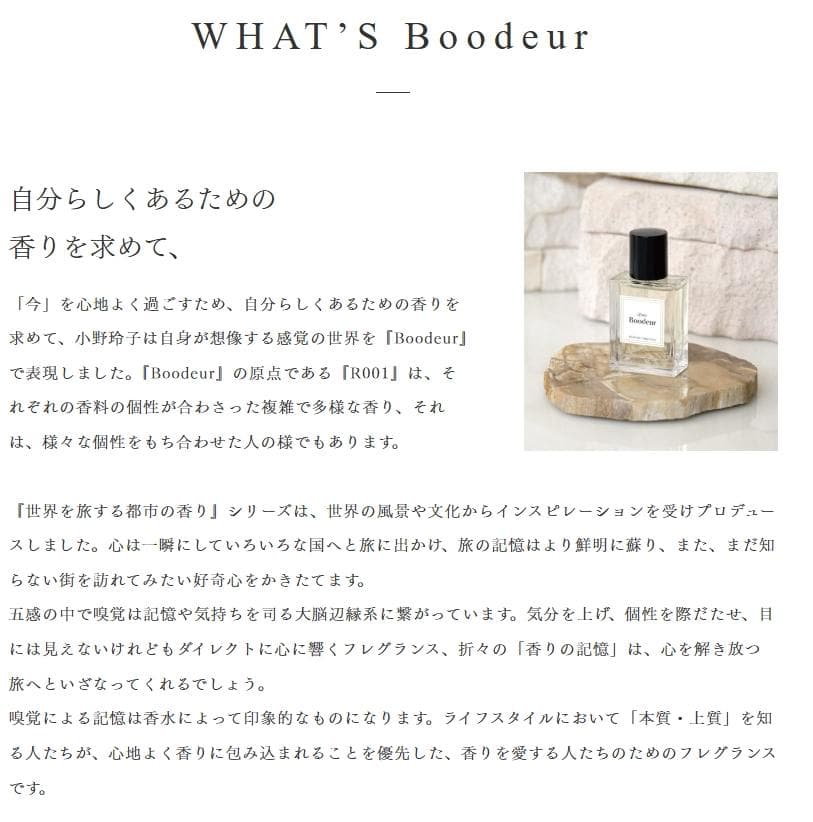 WHAT'S Boodeur

自分らしくあるための
香りを求めて、

「今」を心地よく過ごすため、自分らしくあるための香りを求めて、小野玲子は自身が想像する感覚の世界を『Boodeur』で表現しました。『Boodeur』の原点である『R001』は、それぞれの香料の個性が合わさった複雑で多様な香り、それは、様々な個性をもち合わせた人の様でもあります。

Boodeur

『世界を旅する都市の香り』シリーズは、世界の風景や文化からインスピレーションを受けプロデュースしました。心は一瞬にしていろいろな国へと旅に出かけ、旅の記憶はより鮮明に蘇り、また、まだ知らない街を訪れてみたい好奇心をかきたてます。
五感の中で嗅覚は記憶や気持ちを司る大脳辺縁系に繋がっています。気分を上げ、個性を際だたせ、目には見えないけれどもダイレクトに心に響くフレグランス、折々の「香りの記憶」は、心を解き放つ旅へといざなってくれるでしょう。
嗅覚による記憶は香水によって印象的なものになります。ライフスタイルにおいて「本質・上質」を知る人たちが、心地よく香りに包み込まれることを優先した、香りを愛する人たちのためのフレグランスです。